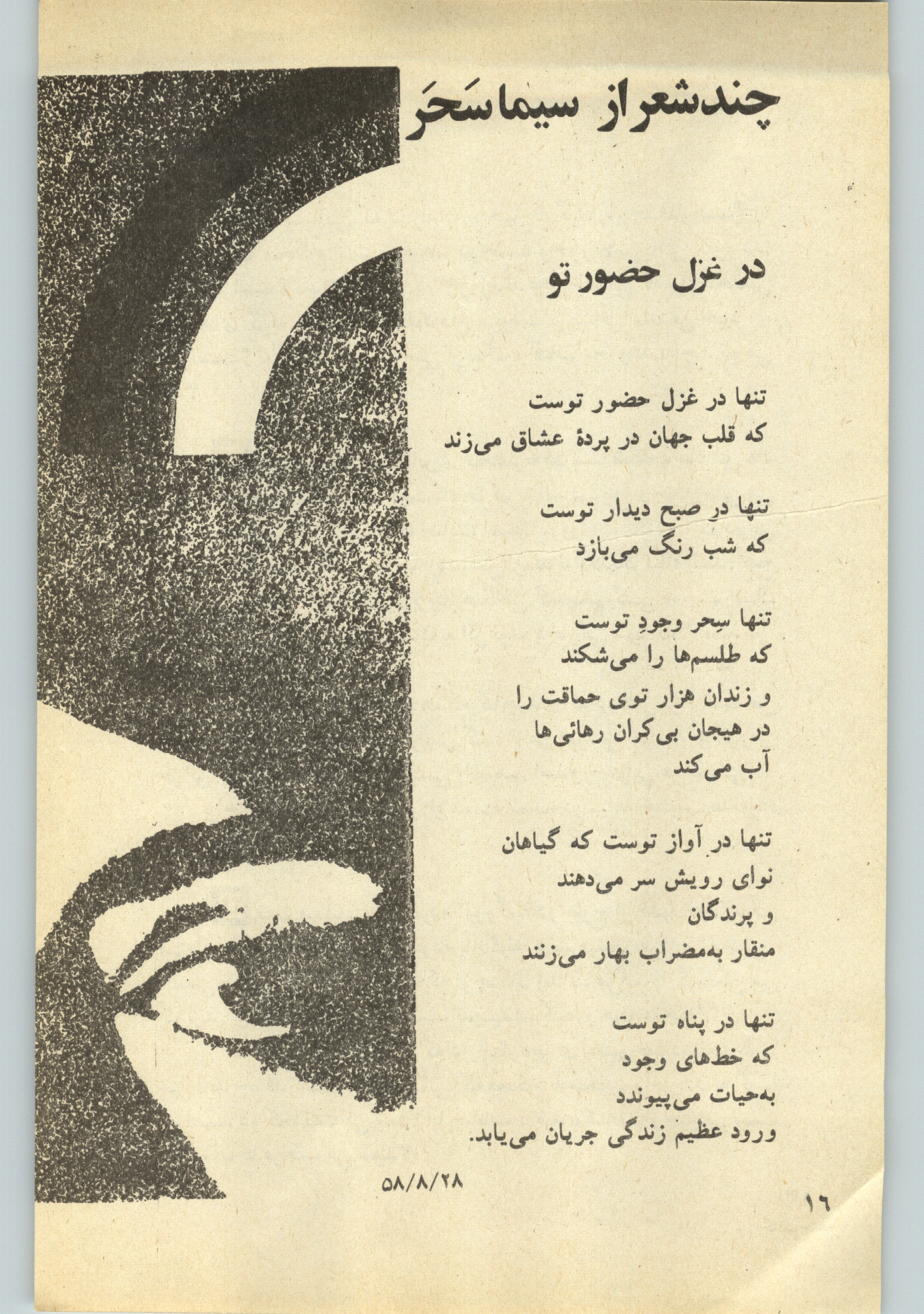 چندشعراز سیماسَحَر

در غزل حضور تو

تنها در غزل حضور توست
که قلب جهان در پردهٔ عشاق می‌زند

تنها درِ صبح دیدار توست
که شب رنگ می‌بازد

تنها سِحر وجودِ توست
که طلسم‌ها را می‌شکند
و زندان هزار توی حماقت را
در هیجان بی‌کران رهائی‌ها
آب می‌کند

تنها در آواز توست که گیاهان
نوای رویش سر می‌دهند
و پرندگان
منقار به‌مضراب بهار می‌زنند

تنها در پناه توست
که خط‌های وجود
به‌حیات می‌پیوندد
ورود عظیم زندگی جریان می‌یابد.

۵۸/۸/۲۸

۱۶